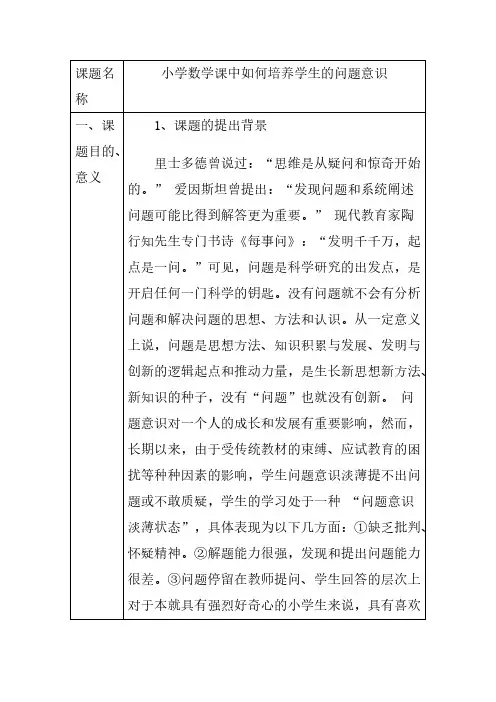 | 课题名称 | 小学数学课中如何培养学生的问题意识 |
|---|---|
| 一、课题目的、意义 | 1、课题的提出背景<br><br>里士多德曾说过：“思维是从疑问和惊奇开始的。” 爱因斯坦曾提出：“发现问题和系统阐述问题可能比得到解答更为重要。” 现代教育家陶行知先生专门书诗《每事问》：“发明千千万，起点是一问。”可见，问题是科学研究的出发点，是开启任何一门科学的钥匙。没有问题就不会有分析问题和解决问题的思想、方法和认识。从一定意义上说，问题是思想方法、知识积累与发展、发明与创新的逻辑起点和推动力量，是生长新思想新方法、新知识的种子，没有“问题”也就没有创新。 问题意识对一个人的成长和发展有重要影响，然而，长期以来，由于受传统教材的束缚、应试教育的困扰等种种因素的影响，学生问题意识淡薄提不出问题或不敢质疑，学生的学习处于一种 “问题意识淡薄状态”，具体表现为以下几方面：①缺乏批判、怀疑精神。②解题能力很强，发现和提出问题能力很差。③问题停留在教师提问、学生回答的层次上对于本就具有强烈好奇心的小学生来说，具有喜欢 |